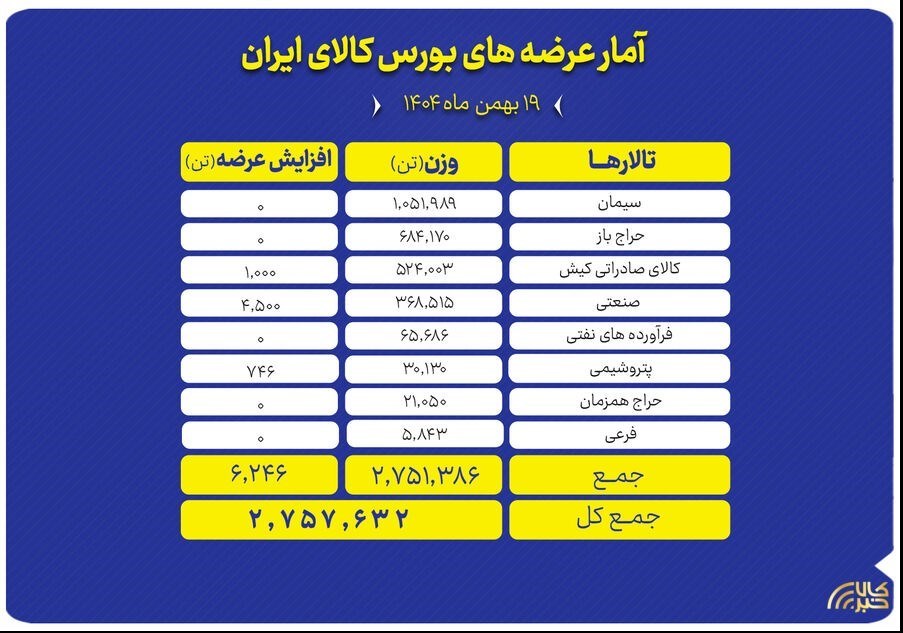 آمار عرضه های بورس کالای ایران

۱۹ بهمن ماه ۱۴۰۴

| تالارها | وزن(تن) | افزایش عرضه(تن) |
|---|---|---|
| سیمان | ۱,۰۵۱,۹۸۹ | ۰ |
| حراج باز | ۶۸۴,۱۷۰ | ۰ |
| کالای صادراتی کیش | ۵۲۴,۰۰۳ | ۱,۰۰۰ |
| صنعتی | ۳۶۸,۵۱۵ | ۴,۵۰۰ |
| فرآورده های نفتی | ۶۵,۶۸۶ | ۰ |
| پتروشیمی | ۳۰,۱۳۰ | ۷۴۶ |
| حراج همزمان | ۲۱,۰۵۰ | ۰ |
| فرعی | ۵,۸۴۳ | ۰ |
| جمع | ۲,۷۵۱,۳۸۶ | ۶,۲۴۶ |
| جمع کل | ۲,۷۵۷,۶۳۲ | |

کالا خبر